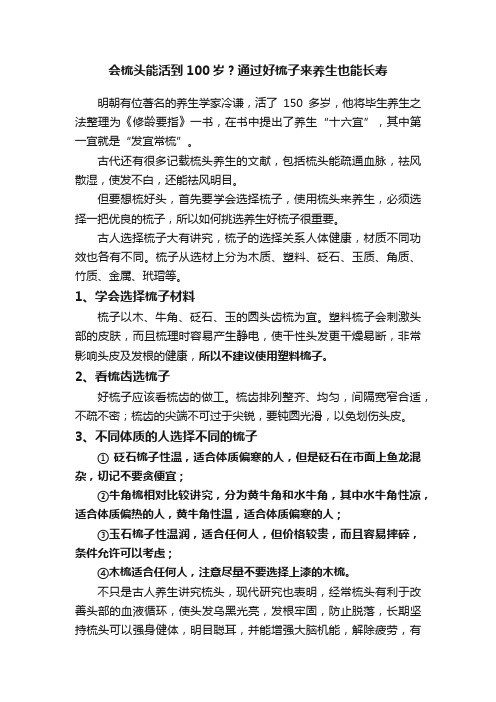 会梳头能活到100岁？通过好梳子来养生也能长寿

明朝有位著名的养生学家冷谦，活了 150 多岁，他将毕生养生之法整理为《修龄要指》一书，在书中提出了养生“十六宜”，其中第一宜就是“发宜常梳”。

古代还有很多记载梳头养生的文献，包括梳头能疏通血脉，祛风散湿，使发不白，还能祛风明目。

但要想梳好头，首先要学会选择梳子，使用梳头来养生，必须选择一把优良的梳子，所以如何挑选养生好梳子很重要。

古人选择梳子大有讲究，梳子的选择关系人体健康，材质不同功效也各有不同。梳子从选材上分为木质、塑料、砭石、玉质、角质、竹质、金属、玳瑁等。

1、学会选择梳子材料

梳子以木、牛角、砭石、玉的圆头齿梳为宜。塑料梳子会刺激头部的皮肤，而且梳理时容易产生静电，使干性头发更干燥易断，非常影响头皮及发根的健康，所以不建议使用塑料梳子。

2、看梳齿选梳子

好梳子应该看梳齿的做工。梳齿排列整齐、均匀，间隔宽窄合适，不疏不密；梳齿的尖端不可过于尖锐，要钝圆光滑，以免划伤头皮。

3、不同体质的人选择不同的梳子

① 砭石梳子性温，适合体质偏寒的人，但是砭石在市面上鱼龙混杂，切记不要贪便宜；

②牛角梳相对比较讲究，分为黄牛角和水牛角，其中水牛角性凉，适合体质偏热的人，黄牛角性温，适合体质偏寒的人；

③玉石梳子性温润，适合任何人，但价格较贵，而且容易摔碎，条件允许可以考虑；

④木梳适合任何人，注意尽量不要选择上漆的木梳。

不只是古人养生讲究梳头，现代研究也表明，经常梳头有利于改善头部的血液循环，使头发乌黑光亮，发根牢固，防止脱落，长期坚持梳头可以强身健体，明目聪耳，并能增强大脑机能，解除疲劳，有